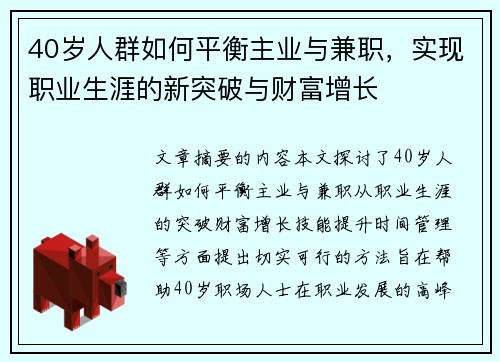 40岁人群如何平衡主业与兼职，实现职业生涯的新突破与财富增长

文章摘要的内容本文探讨了40岁人群如何平衡主业与兼职从职业生涯的突破财富增长技能提升时间管理等方面提出切实可行的方法旨在帮助40岁职场人士在职业发展的高峰